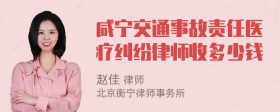 咸宁交通事故责任医疗纠纷律师收多少钱

赵佳 律师
北京衡宁律师事务所